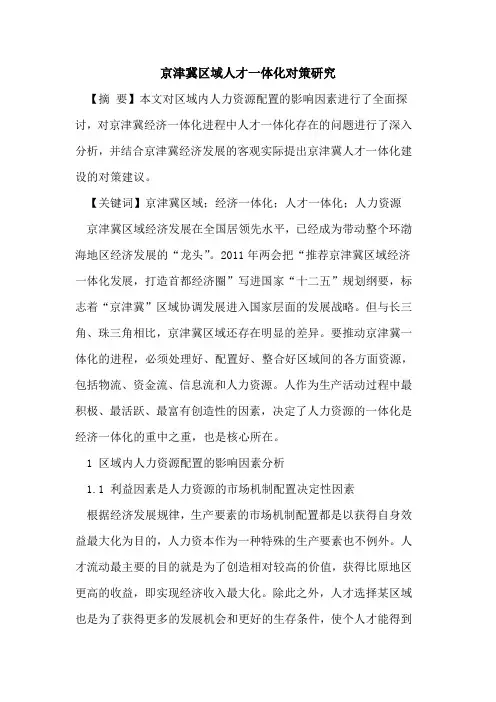 京津冀区域人才一体化对策研究

【摘　要】本文对区域内人力资源配置的影响因素进行了全面探讨，对京津冀经济一体化进程中人才一体化存在的问题进行了深入分析，并结合京津冀经济发展的客观实际提出京津冀人才一体化建设的对策建议。

【关键词】京津冀区域；经济一体化；人才一体化；人力资源

京津冀区域经济发展在全国居领先水平，已经成为带动整个环渤海地区经济发展的“龙头”。2011 年两会把“推荐京津冀区域经济一体化发展，打造首都经济圈”写进国家“十二五”规划纲要，标志着“京津冀”区域协调发展进入国家层面的发展战略。但与长三角、珠三角相比，京津冀区域还存在明显的差异。要推动京津冀一体化的进程，必须处理好、配置好、整合好区域间的各方面资源，包括物流、资金流、信息流和人力资源。人作为生产活动过程中最积极、最活跃、最富有创造性的因素，决定了人力资源的一体化是经济一体化的重中之重，也是核心所在。

1 区域内人力资源配置的影响因素分析

1.1 利益因素是人力资源的市场机制配置决定性因素

根据经济发展规律，生产要素的市场机制配置都是以获得自身效益最大化为目的，人力资本作为一种特殊的生产要素也不例外。人才流动最主要的目的就是为了创造相对较高的价值，获得比原地区更高的收益，即实现经济收入最大化。除此之外，人才选择某区域也是为了获得更多的发展机会和更好的生存条件，使个人才能得到